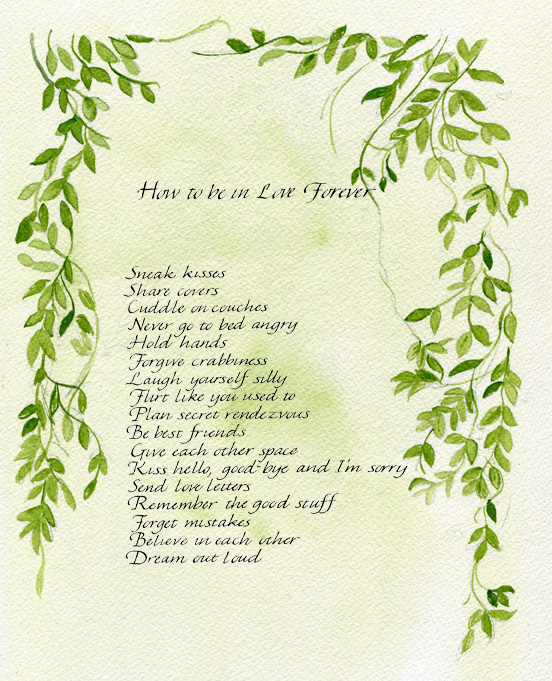 How to be in Love Forever

Sneak kisses
Share covers
Cuddle on couches
Never go to bed angry
Hold hands
Forgive crabbiness
Laugh yourself silly
Flirt like you used to
Plan secret rendezvous
Be best friends
Give each other space
Kiss hello, good-bye and I'm sorry
Send love letters
Remember the good stuff
Forget mistakes
Believe in each other
Dream out loud